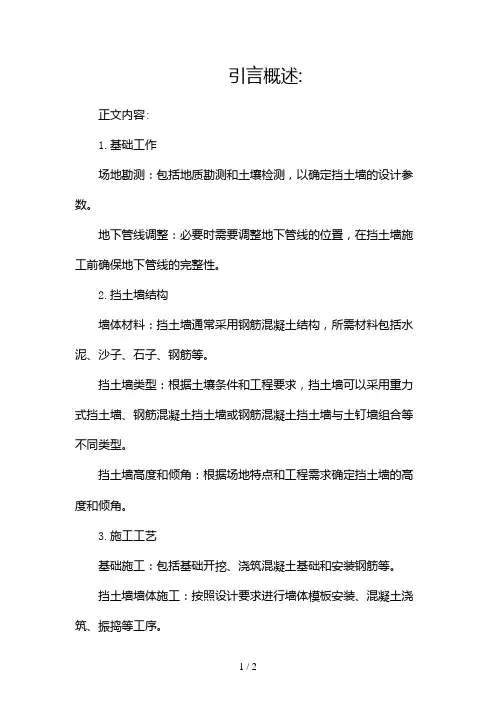 引言概述:

正文内容:

1. 基础工作

场地勘测：包括地质勘测和土壤检测，以确定挡土墙的设计参数。

地下管线调整：必要时需要调整地下管线的位置，在挡土墙施工前确保地下管线的完整性。

2. 挡土墙结构

墙体材料：挡土墙通常采用钢筋混凝土结构，所需材料包括水泥、沙子、石子、钢筋等。

挡土墙类型：根据土壤条件和工程要求，挡土墙可以采用重力式挡土墙、钢筋混凝土挡土墙或钢筋混凝土挡土墙与土钉墙组合等不同类型。

挡土墙高度和倾角：根据场地特点和工程需求确定挡土墙的高度和倾角。

3. 施工工艺

基础施工：包括基础开挖、浇筑混凝土基础和安装钢筋等。

挡土墙墙体施工：按照设计要求进行墙体模板安装、混凝土浇筑、振捣等工序。

1 / 2